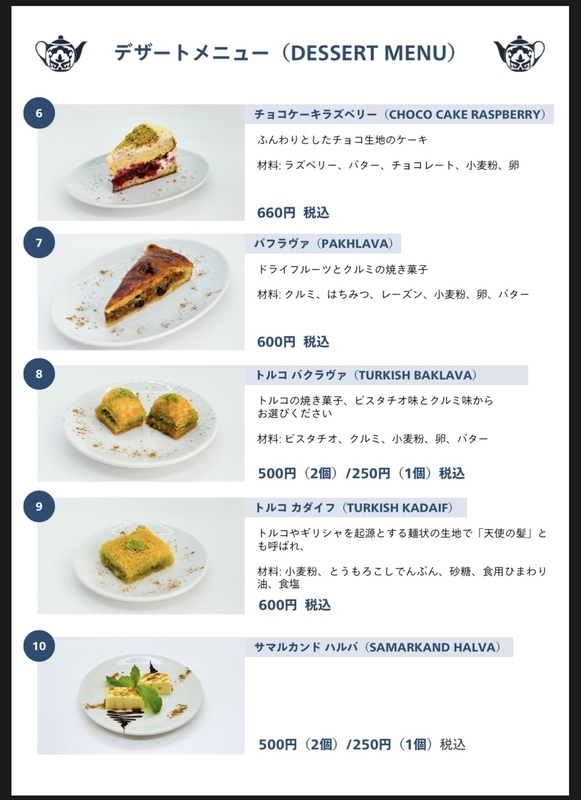 デザートメニュー（DESSERT MENU）

6

チョコケーキラズベリー（CHOCO CAKE RASPBERRY）

ふんわりとしたチョコ生地のケーキ

材料: ラズベリー、バター、チョコレート、小麦粉、卵

660円 税込

7

パフラヴァ（PAKHLAVA）

ドライフルーツとクルミの焼き菓子

材料: クルミ、はちみつ、レーズン、小麦粉、卵、バター

600円 税込

8

トルコ バクラヴァ（TURKISH BAKLAVA）

トルコの焼き菓子、ピスタチオ味とクルミ味からお選びください

材料: ピスタチオ、クルミ、小麦粉、卵、バター

500円（2個）/250円（1個）税込

9

トルコ カダイフ（TURKISH KADAIF）

トルコやギリシャを起源とする麺状の生地で「天使の髪」とも呼ばれ、

材料: 小麦粉、とうもろこしでんぷん、砂糖、食用ひまわり油、食塩

600円 税込

10

サマルカンド ハルバ（SAMARKAND HALVA）

500円（2個）/250円（1個）税込